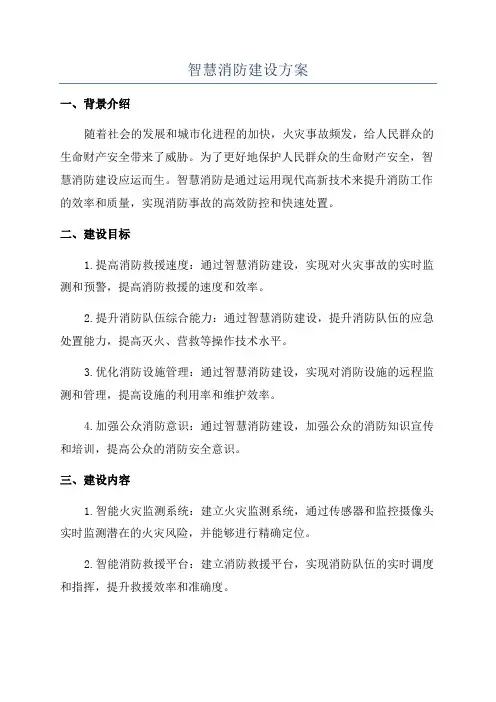 智慧消防建设方案

一、背景介绍

随着社会的发展和城市化进程的加快，火灾事故频发，给人民群众的生命财产安全带来了威胁。为了更好地保护人民群众的生命财产安全，智慧消防建设应运而生。智慧消防是通过运用现代高新技术来提升消防工作的效率和质量，实现消防事故的高效防控和快速处置。

二、建设目标

1.提高消防救援速度：通过智慧消防建设，实现对火灾事故的实时监测和预警，提高消防救援的速度和效率。

2.提升消防队伍综合能力：通过智慧消防建设，提升消防队伍的应急处置能力，提高灭火、营救等操作技术水平。

3.优化消防设施管理：通过智慧消防建设，实现对消防设施的远程监测和管理，提高设施的利用率和维护效率。

4.加强公众消防意识：通过智慧消防建设，加强公众的消防知识宣传和培训，提高公众的消防安全意识。

三、建设内容

1.智能火灾监测系统：建立火灾监测系统，通过传感器和监控摄像头实时监测潜在的火灾风险，并能够进行精确定位。

2.智能消防救援平台：建立消防救援平台，实现消防队伍的实时调度和指挥，提升救援效率和准确度。